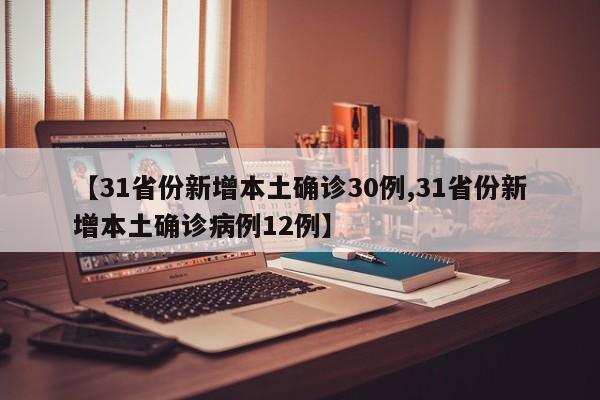 【31省份新增本土确诊30例,31省份新增本土确诊病例12例】